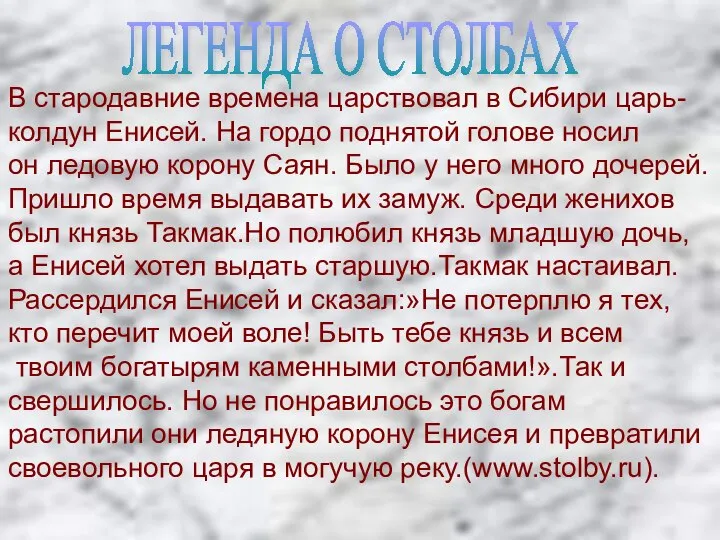 ЛЕГЕНДА О СТОЛБАХ

В стародавние времена царствовал в Сибири царь-колдун Енисей. На гордо поднятой голове носил он ледовую корону Саян. Было у него много дочерей. Пришло время выдавать их замуж. Среди женихов был князь Такмак.Но полюбил князь младшую дочь, а Енисей хотел выдать старшую.Такмак настаивал. Рассердился Енисей и сказал:»Не потерплю я тех, кто перечит моей воле! Быть тебе князь и всем твоим богатырям каменными столбами!».Так и свершилось. Но не понравилось это богам растопили они ледяную корону Енисея и превратили своевольного царя в могучую реку.(www.stolby.ru).